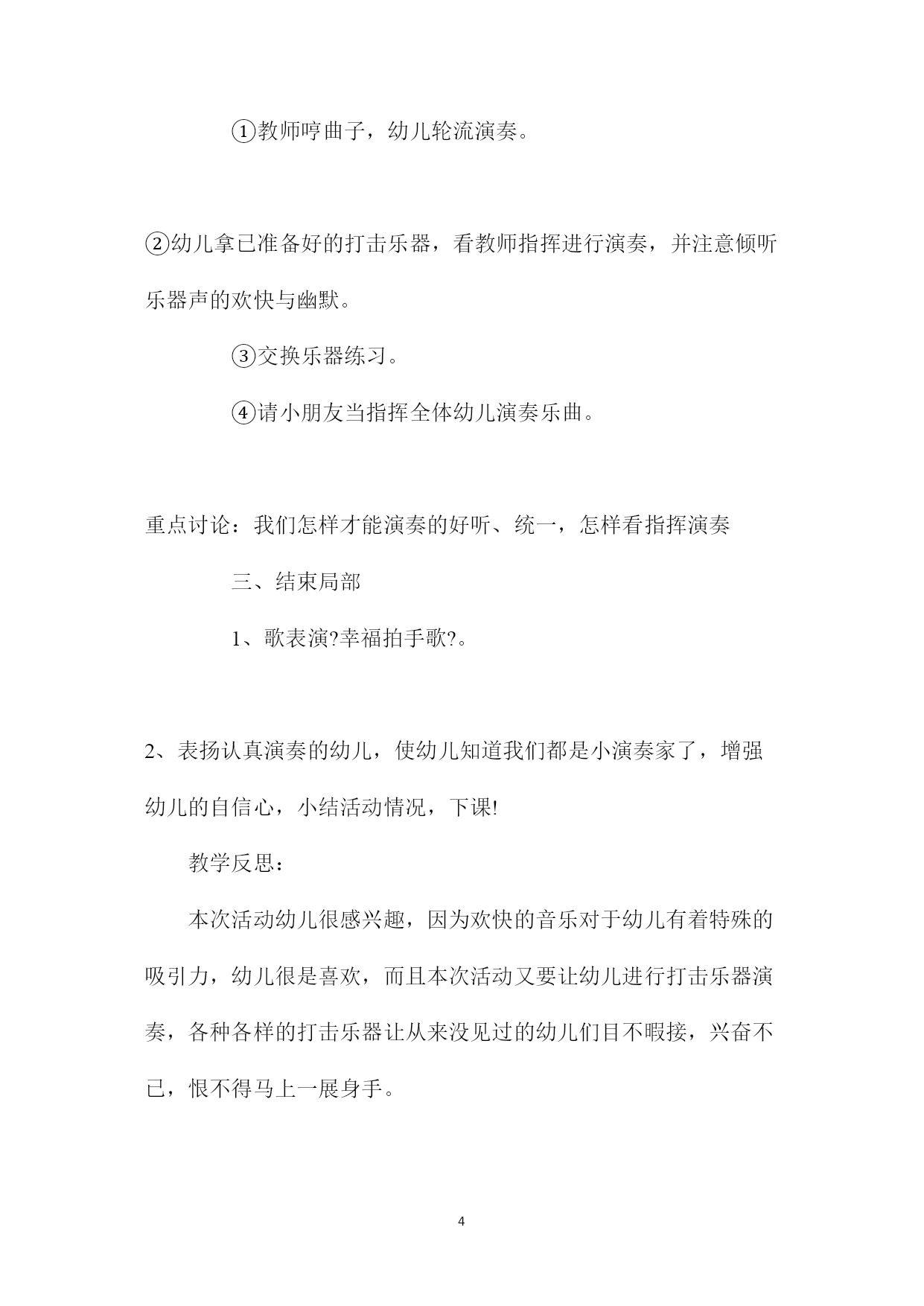 ①教师哼曲子，幼儿轮流演奏。

②幼儿拿已准备好的打击乐器，看教师指挥进行演奏，并注意倾听乐器声的欢快与幽默。

③交换乐器练习。

④请小朋友当指挥全体幼儿演奏乐曲。

重点讨论：我们怎样才能演奏的好听、统一，怎样看指挥演奏

三、结束局部

1、歌表演?幸福拍手歌?。

2、表扬认真演奏的幼儿，使幼儿知道我们都是小演奏家了，增强幼儿的自信心，小结活动情况，下课!

教学反思：

本次活动幼儿很感兴趣，因为欢快的音乐对于幼儿有着特殊的吸引力，幼儿很是喜欢，而且本次活动又要让幼儿进行打击乐器演奏，各种各样的打击乐器让从来没见过的幼儿们目不暇接，兴奋不已，恨不得马上一展身手。

4